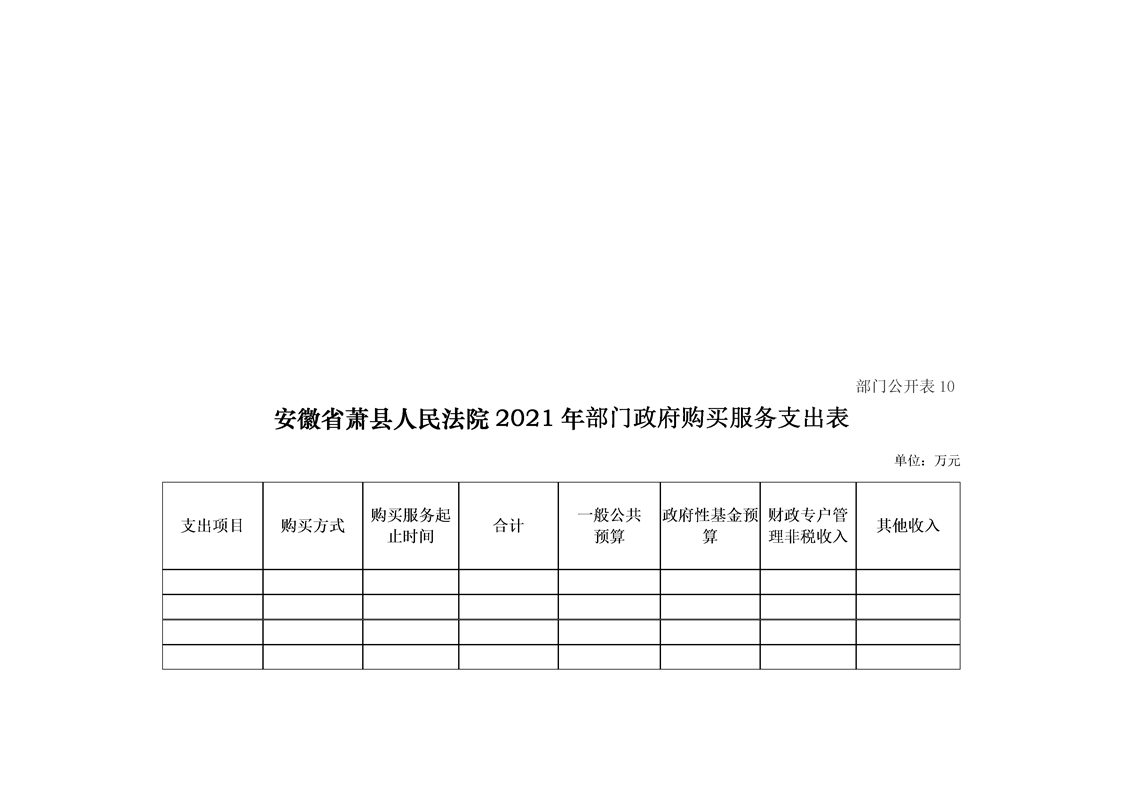 部门公开表 10

安徽省萧县人民法院 2021 年部门政府购买服务支出表

单位：万元

| 支出项目 | 购买方式 | 购买服务起止时间 | 合计 | 一般公共预算 | 政府性基金预算 | 财政专户管理非税收入 | 其他收入 |
|---|---|---|---|---|---|---|---|
| | | | | | | | |
| | | | | | | | |
| | | | | | | | |
| | | | | | | | |